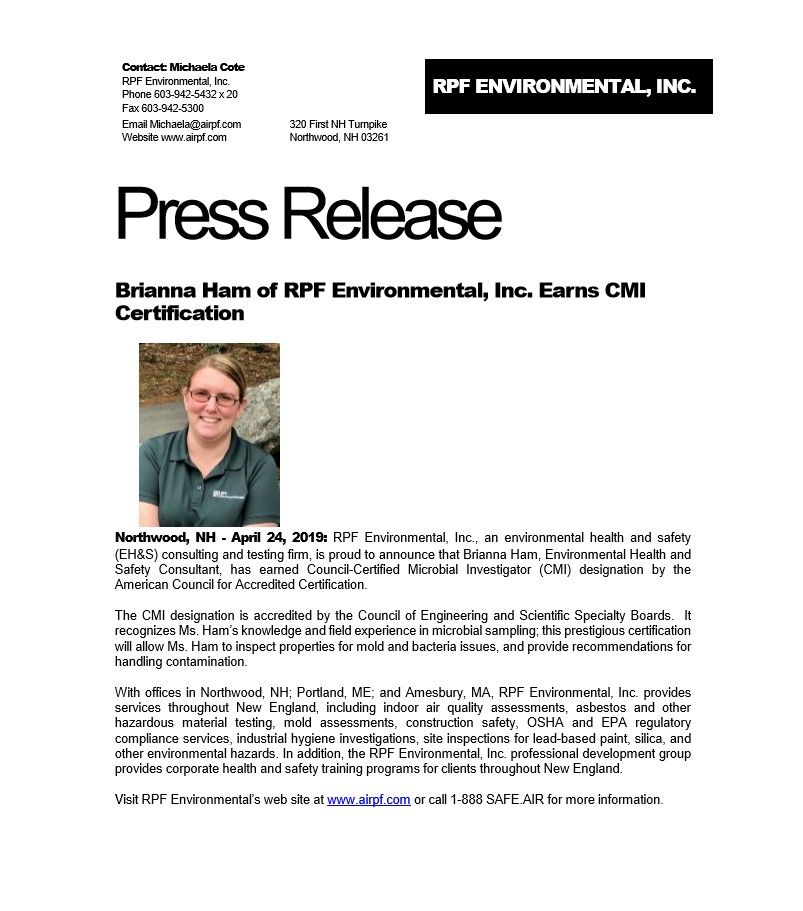 Contact: Michaela Cote
RPF Environmental, Inc.
Phone 603-942-5432 x 20
Fax 603-942-5300
Email Michaela@airpf.com
Website www.airpf.com

320 First NH Turnpike
Northwood, NH 03261

RPF ENVIRONMENTAL, INC.

Press Release

Brianna Ham of RPF Environmental, Inc. Earns CMI Certification

Northwood, NH - April 24, 2019: RPF Environmental, Inc., an environmental health and safety (EH&S) consulting and testing firm, is proud to announce that Brianna Ham, Environmental Health and Safety Consultant, has earned Council-Certified Microbial Investigator (CMI) designation by the American Council for Accredited Certification.

The CMI designation is accredited by the Council of Engineering and Scientific Specialty Boards. It recognizes Ms. Ham's knowledge and field experience in microbial sampling; this prestigious certification will allow Ms. Ham to inspect properties for mold and bacteria issues, and provide recommendations for handling contamination.

With offices in Northwood, NH; Portland, ME; and Amesbury, MA, RPF Environmental, Inc. provides services throughout New England, including indoor air quality assessments, asbestos and other hazardous material testing, mold assessments, construction safety, OSHA and EPA regulatory compliance services, industrial hygiene investigations, site inspections for lead-based paint, silica, and other environmental hazards. In addition, the RPF Environmental, Inc. professional development group provides corporate health and safety training programs for clients throughout New England.

Visit RPF Environmental's web site at www.airpf.com or call 1-888 SAFE.AIR for more information.